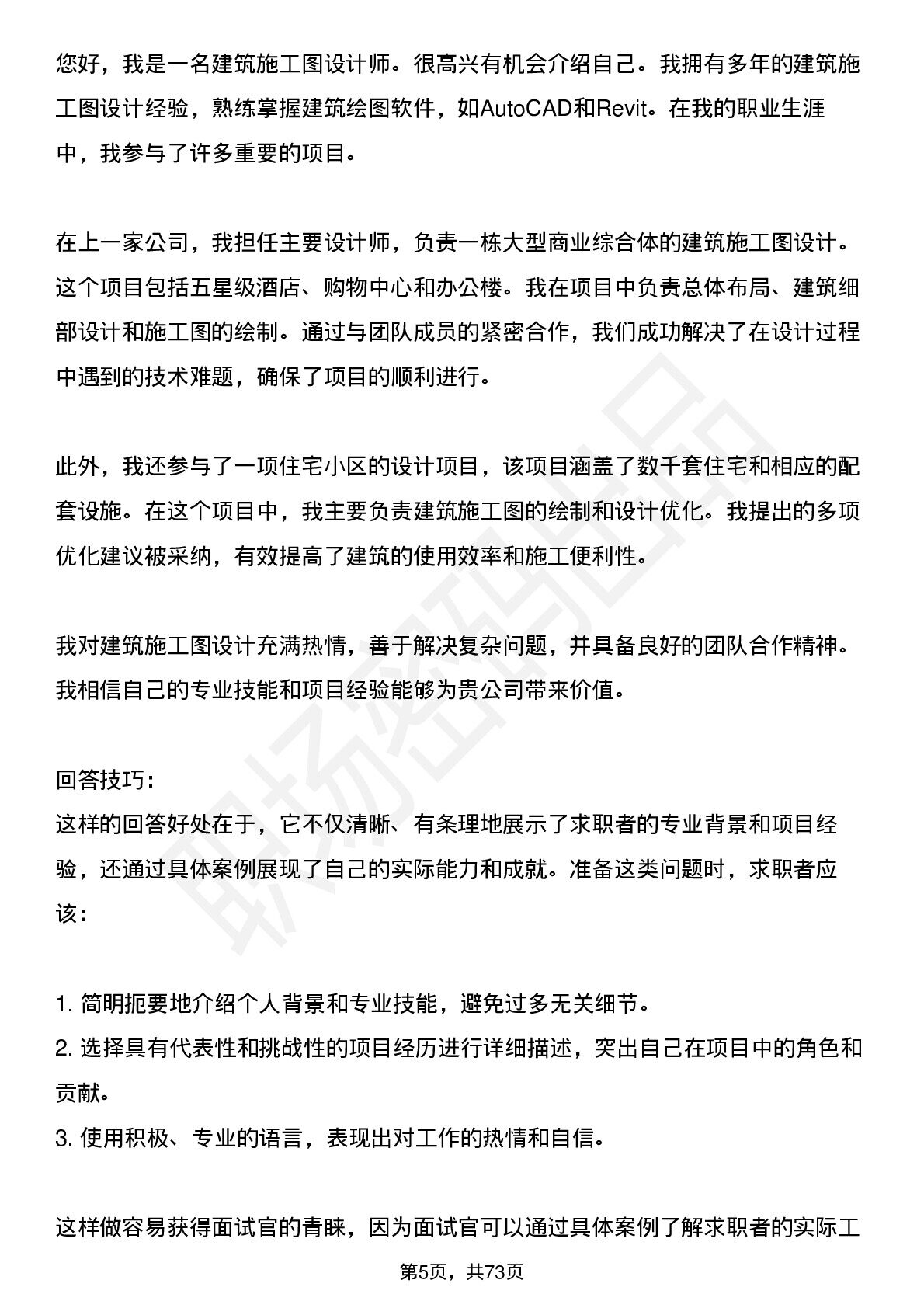 您好，我是一名建筑施工图设计师。很高兴有机会介绍自己。我拥有多年的建筑施工图设计经验，熟练掌握建筑绘图软件，如AutoCAD和Revit。在我的职业生涯中，我参与了许多重要的项目。

在上一家公司，我担任主要设计师，负责一栋大型商业综合体的建筑施工图设计。这个项目包括五星级酒店、购物中心和办公楼。我在项目中负责总体布局、建筑细部设计和施工图的绘制。通过与团队成员的紧密合作，我们成功解决了在设计过程中遇到的技术难题，确保了项目的顺利进行。

此外，我还参与了一项住宅小区的设计项目，该项目涵盖了数千套住宅和相应的配套设施。在这个项目中，我主要负责建筑施工图的绘制和设计优化。我提出的多项优化建议被采纳，有效提高了建筑的使用效率和施工便利性。

我对建筑施工图设计充满热情，善于解决复杂问题，并具备良好的团队合作精神。我相信自己的专业技能和项目经验能够为贵公司带来价值。

回答技巧:
这样的回答好处在于，它不仅清晰、有条理地展示了求职者的专业背景和项目经验，还通过具体案例展现了自己的实际能力和成就。准备这类问题时，求职者应该:

1.简明扼要地介绍个人背景和专业技能，避免过多无关细节。
2.选择具有代表性和挑战性的项目经历进行详细描述，突出自己在项目中的角色和贡献。
3.使用积极、专业的语言，表现出对工作的热情和自信。

这样做容易获得面试官的青睐，因为面试官可以通过具体案例了解求职者的实际工

第5页，共73页

职场密码